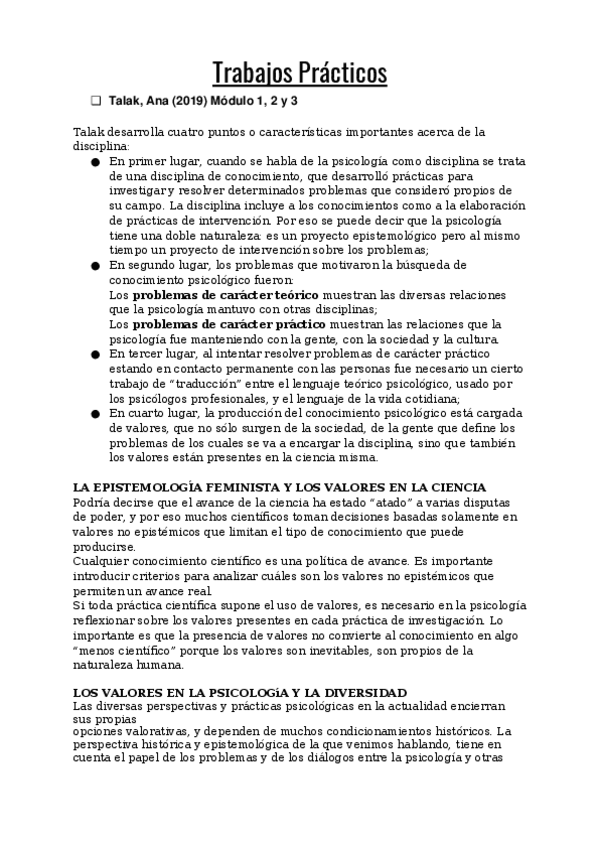 Trabajos Prácticos

❑ Talak, Ana (2019) Módulo 1, 2 y 3

Talak desarrolla cuatro puntos o características importantes acerca de la disciplina:

● En primer lugar, cuando se habla de la psicología como disciplina se trata de una disciplina de conocimiento, que desarrolló prácticas para investigar y resolver determinados problemas que consideró propios de su campo. La disciplina incluye a los conocimientos como a la elaboración de prácticas de intervención. Por eso se puede decir que la psicología tiene una doble naturaleza: es un proyecto epistemológico pero al mismo tiempo un proyecto de intervención sobre los problemas;

● En segundo lugar, los problemas que motivaron la búsqueda de conocimiento psicológico fueron:
Los **problemas de carácter teórico** muestran las diversas relaciones que la psicología mantuvo con otras disciplinas;
Los **problemas de carácter práctico** muestran las relaciones que la psicología fue manteniendo con la gente, con la sociedad y la cultura.

● En tercer lugar, al intentar resolver problemas de carácter práctico estando en contacto permanente con las personas fue necesario un cierto trabajo de "traducción" entre el lenguaje teórico psicológico, usado por los psicólogos profesionales, y el lenguaje de la vida cotidiana;

● En cuarto lugar, la producción del conocimiento psicológico está cargada de valores, que no sólo surgen de la sociedad, de la gente que define los problemas de los cuales se va a encargar la disciplina, sino que también los valores están presentes en la ciencia misma.

LA EPISTEMOLOGÍA FEMINISTA Y LOS VALORES EN LA CIENCIA
Podría decirse que el avance de la ciencia ha estado "atado" a varias disputas de poder, y por eso muchos científicos toman decisiones basadas solamente en valores no epistémicos que limitan el tipo de conocimiento que puede producirse.
Cualquier conocimiento científico es una política de avance. Es importante introducir criterios para analizar cuáles son los valores no epistémicos que permiten un avance real.
Si toda práctica científica supone el uso de valores, es necesario en la psicología reflexionar sobre los valores presentes en cada práctica de investigación. Lo importante es que la presencia de valores no convierte al conocimiento en algo "menos científico" porque los valores son inevitables, son propios de la naturaleza humana.

LOS VALORES EN LA PSICOLOGíA Y LA DIVERSIDAD
Las diversas perspectivas y prácticas psicológicas en la actualidad encierran sus propias
opciones valorativas, y dependen de muchos condicionamientos históricos. La perspectiva histórica y epistemológica de la que venimos hablando, tiene en cuenta el papel de los problemas y de los diálogos entre la psicología y otras